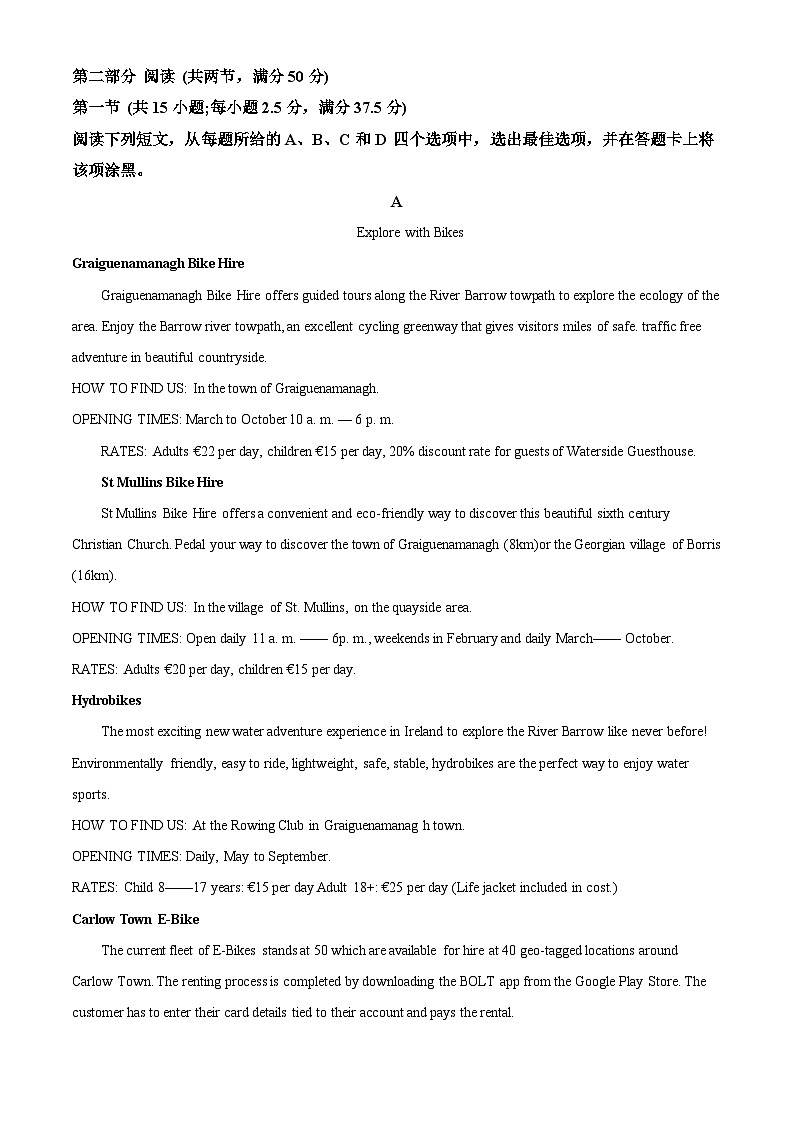 第二部分 阅读 (共两节，满分 50 分)
第一节 (共 15 小题;每小题 2.5 分，满分 37.5 分)
阅读下列短文，从每题所给的 A、B、C 和 D 四个选项中，选出最佳选项，并在答题卡上将该项涂黑。

A

Explore with Bikes

Graiguenamanagh Bike Hire

Graiguenamanagh Bike Hire offers guided tours along the River Barrow towpath to explore the ecology of the area. Enjoy the Barrow river towpath, an excellent cycling greenway that gives visitors miles of safe. traffic free adventure in beautiful countryside.

HOW TO FIND US: In the town of Graiguenamanagh.

OPENING TIMES: March to October 10 a. m. — 6 p. m.

RATES: Adults €22 per day, children €15 per day, 20% discount rate for guests of Waterside Guesthouse.

St Mullins Bike Hire

St Mullins Bike Hire offers a convenient and eco-friendly way to discover this beautiful sixth century Christian Church. Pedal your way to discover the town of Graiguenamanagh (8km)or the Georgian village of Borris (16km).

HOW TO FIND US: In the village of St. Mullins, on the quayside area.

OPENING TIMES: Open daily 11 a. m. —— 6p. m., weekends in February and daily March—— October.

RATES: Adults €20 per day, children €15 per day.

Hydrobikes

The most exciting new water adventure experience in Ireland to explore the River Barrow like never before! Environmentally friendly, easy to ride, lightweight, safe, stable, hydrobikes are the perfect way to enjoy water sports.

HOW TO FIND US: At the Rowing Club in Graiguenamanag h town.

OPENING TIMES: Daily, May to September.

RATES: Child 8——17 years: €15 per day Adult 18+: €25 per day (Life jacket included in cost.)

Carlow Town E-Bike

The current fleet of E-Bikes stands at 50 which are available for hire at 40 geo-tagged locations around Carlow Town. The renting process is completed by downloading the BOLT app from the Google Play Store. The customer has to enter their card details tied to their account and pays the rental.